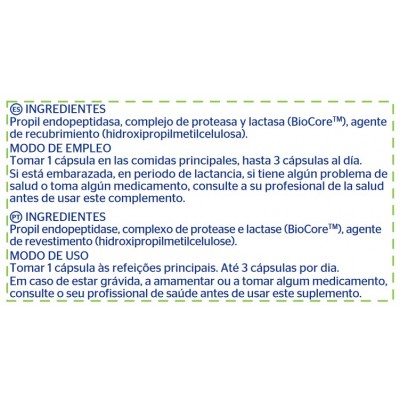 ES INGREDIENTES
Propil endopeptidasa, complejo de proteasa y lactasa (BioCore™), agente de recubrimiento (hidroxipropilmetilcelulosa).
MODO DE EMPLEO
Tomar 1 cápsula en las comidas principales, hasta 3 cápsulas al día.
Si está embarazada, en periodo de lactancia, si tiene algún problema de salud o toma algún medicamento, consulte a su profesional de la salud antes de usar este complemento.

PT INGREDIENTES
Propil endopeptidase, complexo de protease e lactase (BioCore™), agente de revestimento (hidroxipropilmetilcelulose).
MODO DE USO
Tomar 1 cápsula às refeições principais. Até 3 cápsulas por dia.
Em caso de estar grávida, a amamentar ou a tomar algum medicamento, consulte o seu profissional de saúde antes de usar este suplemento.